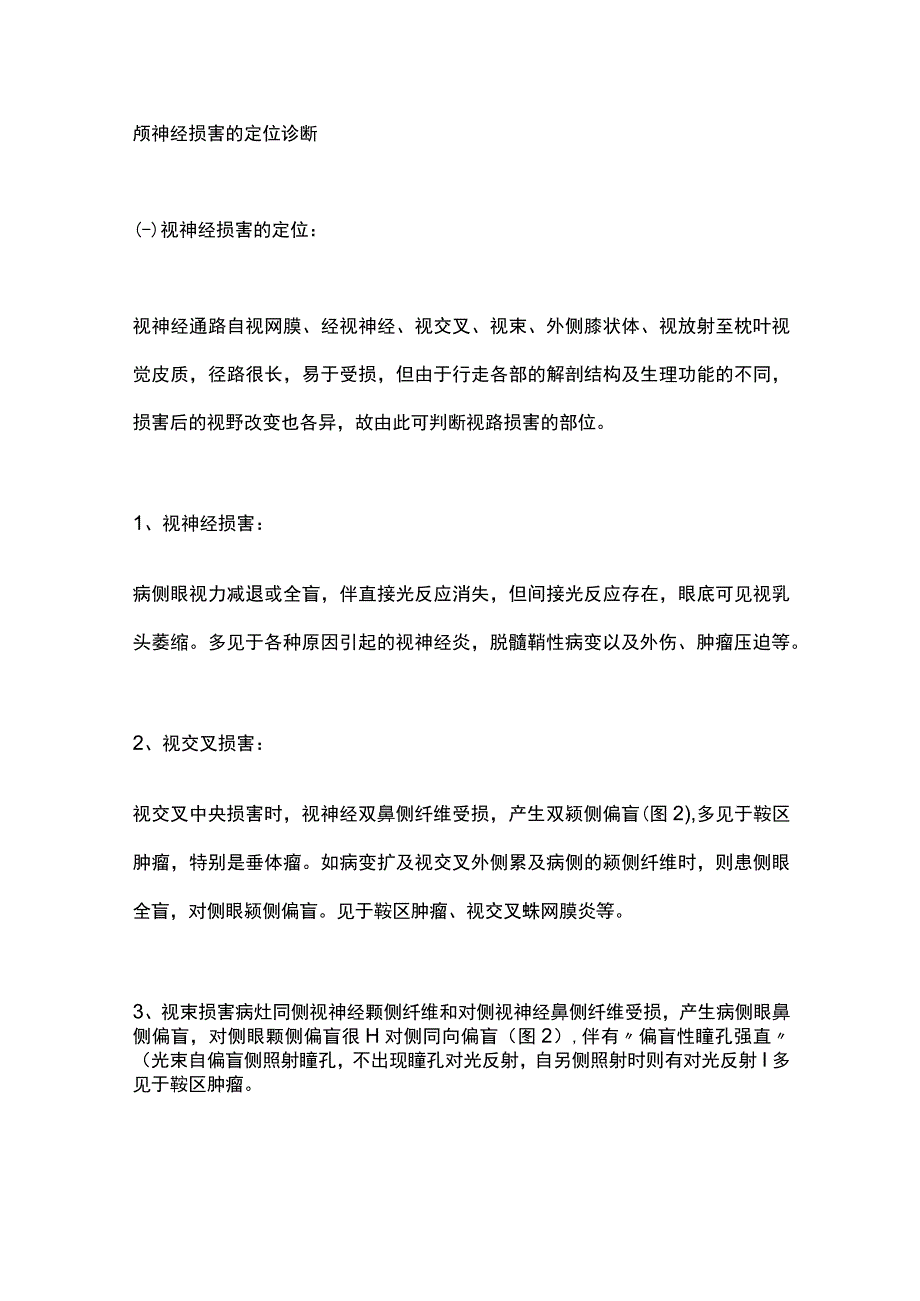 颅神经损害的定位诊断

(-)视神经损害的定位：

视神经通路自视网膜、经视神经、视交叉、视束、外侧膝状体、视放射至枕叶视觉皮质，径路很长，易于受损，但由于行走各部的解剖结构及生理功能的不同，损害后的视野改变也各异，故由此可判断视路损害的部位。

1、视神经损害：

病侧眼视力减退或全盲，伴直接光反应消失，但间接光反应存在，眼底可见视乳头萎缩。多见于各种原因引起的视神经炎，脱髓鞘性病变以及外伤、肿瘤压迫等。

2、视交叉损害：

视交叉中央损害时，视神经双鼻侧纤维受损，产生双颍侧偏盲(图2),多见于鞍区肿瘤，特别是垂体瘤。如病变扩及视交叉外侧累及病侧的颍侧纤维时，则患侧眼全盲，对侧眼颍侧偏盲。见于鞍区肿瘤、视交叉蛛网膜炎等。

3、视束损害病灶同侧视神经颗侧纤维和对侧视神经鼻侧纤维受损，产生病侧眼鼻侧偏盲，对侧眼颗侧偏盲很H对侧同向偏盲（图2），伴有〃偏盲性瞳孔强直〃（光束自偏盲侧照射瞳孔，不出现瞳孔对光反射，自另侧照射时则有对光反射I多见于鞍区肿瘤。